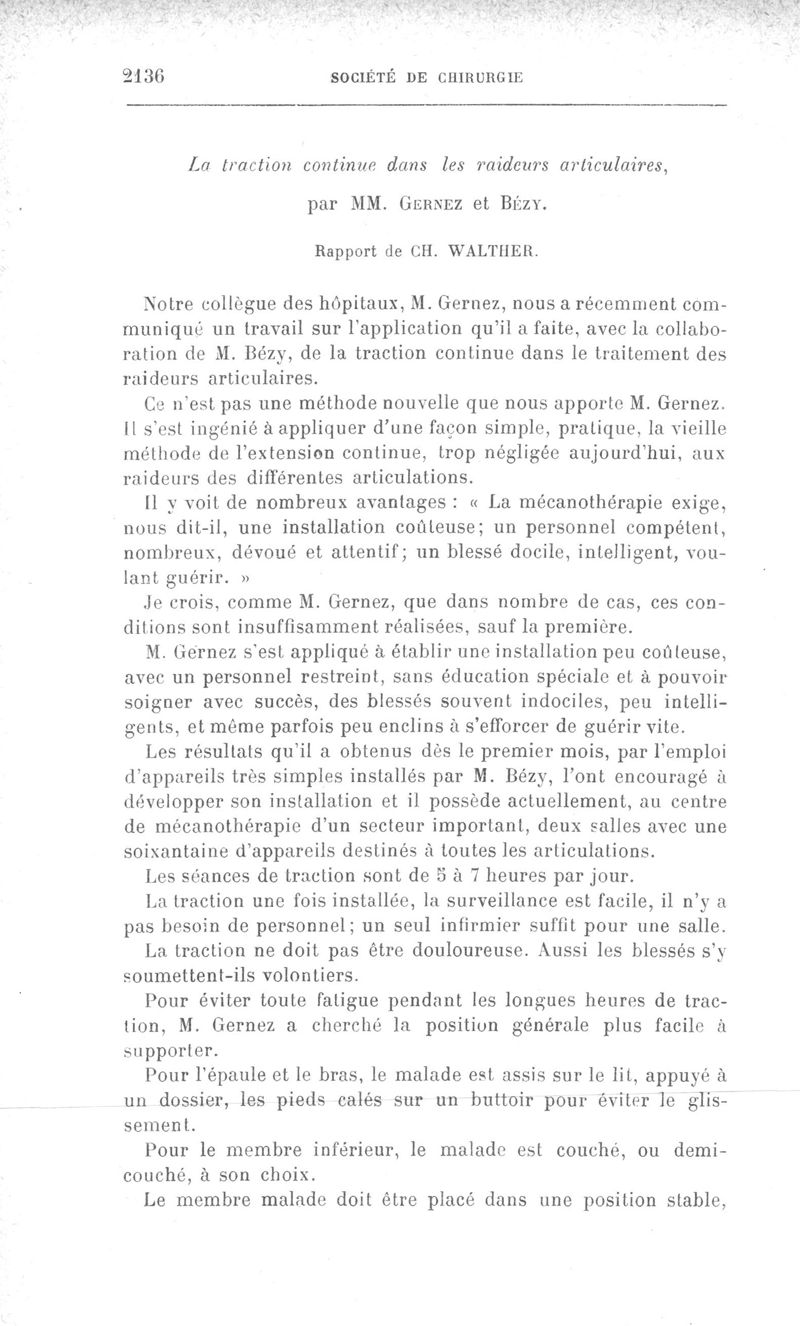 2136 SOCIÉTÉ DE CHIRURGIE

La traction continue dans les raideurs articulaires,

par MM. Gernez et Bézy.

Rapport de CH. WALTHER.

Notre collègue des hôpitaux, M. Gernez, nous a récemment communiqué un travail sur l'application qu'il a faite, avec la collaboration de M. Bézy, de la traction continue dans le traitement des raideurs articulaires.

Ce n'est pas une méthode nouvelle que nous apporte M. Gernez. Il s'est ingénié à appliquer d'une façon simple, pratique, la vieille méthode de l'extension continue, trop négligée aujourd'hui, aux raideurs des différentes articulations.

Il y voit de nombreux avantages : « La mécanothérapie exige, nous dit-il, une installation coûteuse; un personnel compétent, nombreux, dévoué et attentif; un blessé docile, intelligent, voulant guérir. »

Je crois, comme M. Gernez, que dans nombre de cas, ces conditions sont insuffisamment réalisées, sauf la première.

M. Gernez s'est appliqué à établir une installation peu coûteuse, avec un personnel restreint, sans éducation spéciale et à pouvoir soigner avec succès, des blessés souvent indociles, peu intelligents, et même parfois peu enclins à s'efforcer de guérir vite.

Les résultats qu'il a obtenus dès le premier mois, par l'emploi d'appareils très simples installés par M. Bézy, l'ont encouragé à développer son installation et il possède actuellement, au centre de mécanothérapie d'un secteur important, deux salles avec une soixantaine d'appareils destinés à toutes les articulations.

Les séances de traction sont de 5 à 7 heures par jour.

La traction une fois installée, la surveillance est facile, il n'y a pas besoin de personnel; un seul infirmier suffit pour une salle.

La traction ne doit pas être douloureuse. Aussi les blessés s'y soumettent-ils volontiers.

Pour éviter toute fatigue pendant les longues heures de traction, M. Gernez a cherché la position générale plus facile à supporter.

Pour l'épaule et le bras, le malade est assis sur le lit, appuyé à un dossier, les pieds calés sur un buttoir pour éviter le glissement.

Pour le membre inférieur, le malade est couché, ou demi-couché, à son choix.

Le membre malade doit être placé dans une position stable,